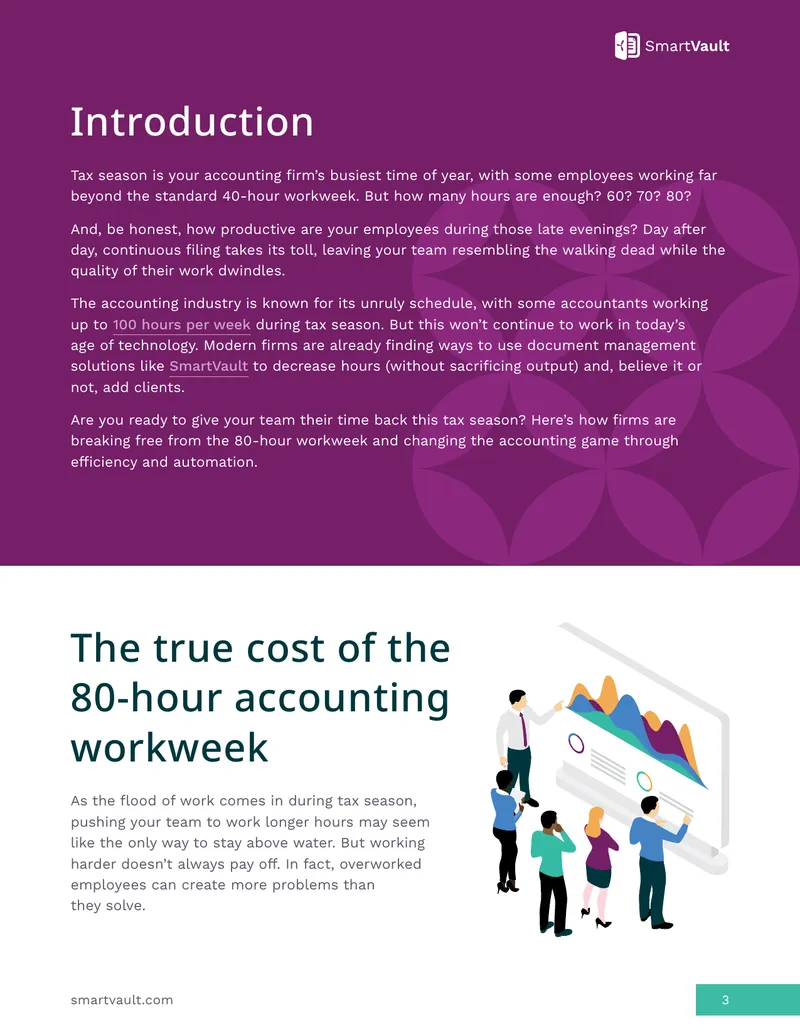 SmartVault

Introduction

Tax season is your accounting firm's busiest time of year, with some employees working far beyond the standard 40-hour workweek. But how many hours are enough? 60? 70? 80?

And, be honest, how productive are your employees during those late evenings? Day after day, continuous filing takes its toll, leaving your team resembling the walking dead while the quality of their work dwindles.

The accounting industry is known for its unruly schedule, with some accountants working up to 100 hours per week during tax season. But this won't continue to work in today's age of technology. Modern firms are already finding ways to use document management solutions like SmartVault to decrease hours (without sacrificing output) and, believe it or not, add clients.

Are you ready to give your team their time back this tax season? Here's how firms are breaking free from the 80-hour workweek and changing the accounting game through efficiency and automation.

The true cost of the 80-hour accounting workweek

As the flood of work comes in during tax season, pushing your team to work longer hours may seem like the only way to stay above water. But working harder doesn't always pay off. In fact, overworked employees can create more problems than they solve.

smartvault.com

3